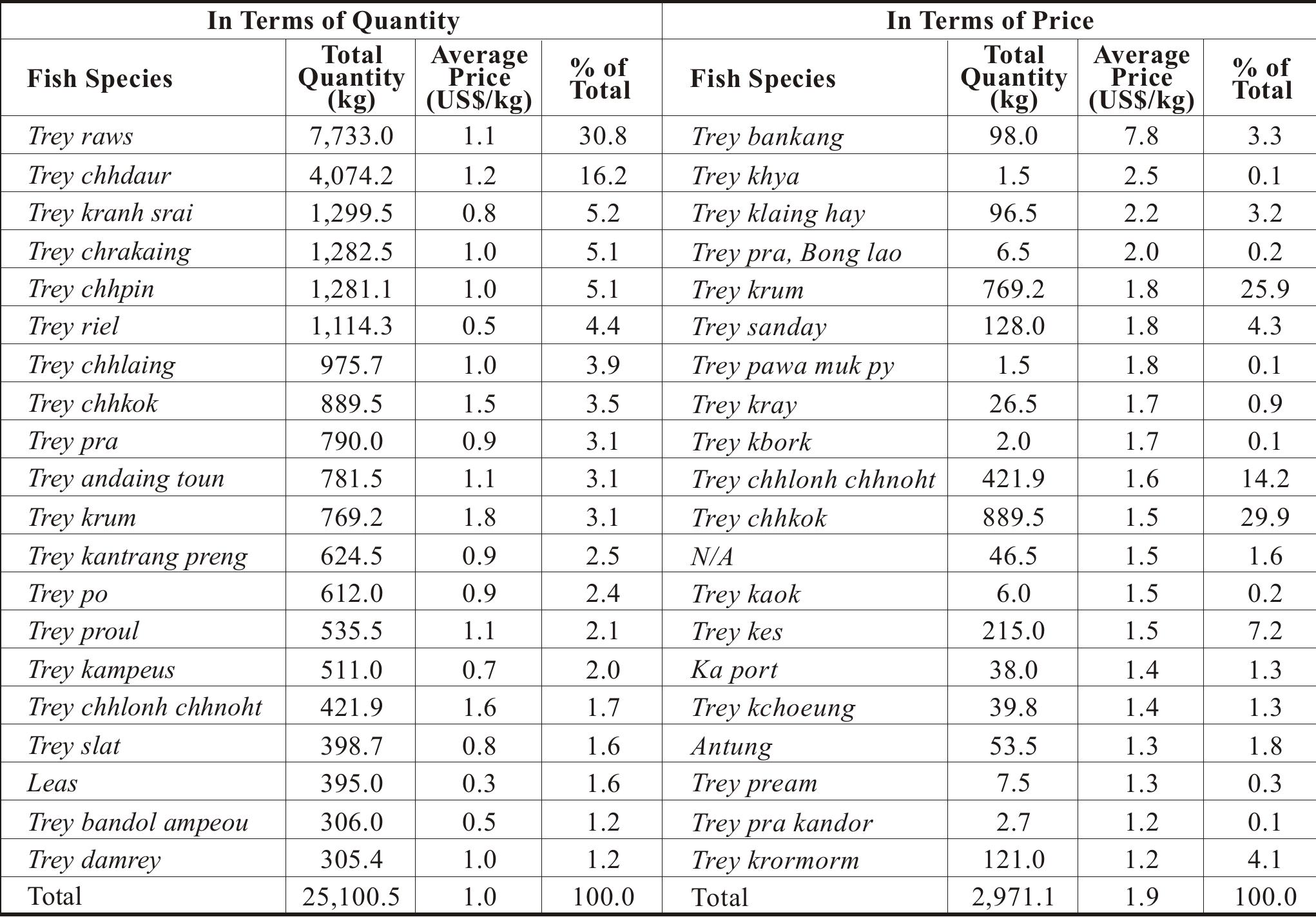 | In Terms of Quantity | | | | In Terms of Price | | | |
|---|---|---|---|---|---|---|---|
| Fish Species | Total Quantity (kg) | Average Price (US$/kg) | % of Total | Fish Species | Total Quantity (kg) | Average Price (US$/kg) | % of Total |
| Trey raws | 7,733.0 | 1.1 | 30.8 | Trey bankang | 98.0 | 7.8 | 3.3 |
| Trey chhdaur | 4,074.2 | 1.2 | 16.2 | Trey khya | 1.5 | 2.5 | 0.1 |
| Trey kranh srai | 1,299.5 | 0.8 | 5.2 | Trey klaing hay | 96.5 | 2.2 | 3.2 |
| Trey chrakaing | 1,282.5 | 1.0 | 5.1 | Trey pra, Bong lao | 6.5 | 2.0 | 0.2 |
| Trey chhpin | 1,281.1 | 1.0 | 5.1 | Trey krum | 769.2 | 1.8 | 25.9 |
| Trey riel | 1,114.3 | 0.5 | 4.4 | Trey sanday | 128.0 | 1.8 | 4.3 |
| Trey chhlaing | 975.7 | 1.0 | 3.9 | Trey pawa muk py | 1.5 | 1.8 | 0.1 |
| Trey chhkok | 889.5 | 1.5 | 3.5 | Trey kray | 26.5 | 1.7 | 0.9 |
| Trey pra | 790.0 | 0.9 | 3.1 | Trey kbork | 2.0 | 1.7 | 0.1 |
| Trey andaing toun | 781.5 | 1.1 | 3.1 | Trey chhlonh chhnoht | 421.9 | 1.6 | 14.2 |
| Trey krum | 769.2 | 1.8 | 3.1 | Trey chhkok | 889.5 | 1.5 | 29.9 |
| Trey kantrang preng | 624.5 | 0.9 | 2.5 | N/A | 46.5 | 1.5 | 1.6 |
| Trey po | 612.0 | 0.9 | 2.4 | Trey kaok | 6.0 | 1.5 | 0.2 |
| Trey proul | 535.5 | 1.1 | 2.1 | Trey kes | 215.0 | 1.5 | 7.2 |
| Trey kampeus | 511.0 | 0.7 | 2.0 | Ka port | 38.0 | 1.4 | 1.3 |
| Trey chhlonh chhnoht | 421.9 | 1.6 | 1.7 | Trey kchoeung | 39.8 | 1.4 | 1.3 |
| Trey slat | 398.7 | 0.8 | 1.6 | Antung | 53.5 | 1.3 | 1.8 |
| Leas | 395.0 | 0.3 | 1.6 | Trey pream | 7.5 | 1.3 | 0.3 |
| Trey bandol ampeou | 306.0 | 0.5 | 1.2 | Trey pra kandor | 2.7 | 1.2 | 0.1 |
| Trey damrey | 305.4 | 1.0 | 1.2 | Trey krormorm | 121.0 | 1.2 | 4.1 |
| Total | 25,100.5 | 1.0 | 100.0 | Total | 2,971.1 | 1.9 | 100.0 |